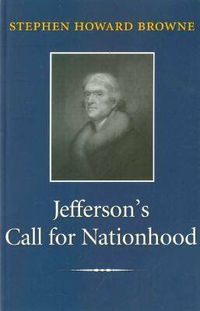 STEPHEN HOWARD BROWNE

Jefferson's Call for Nationhood